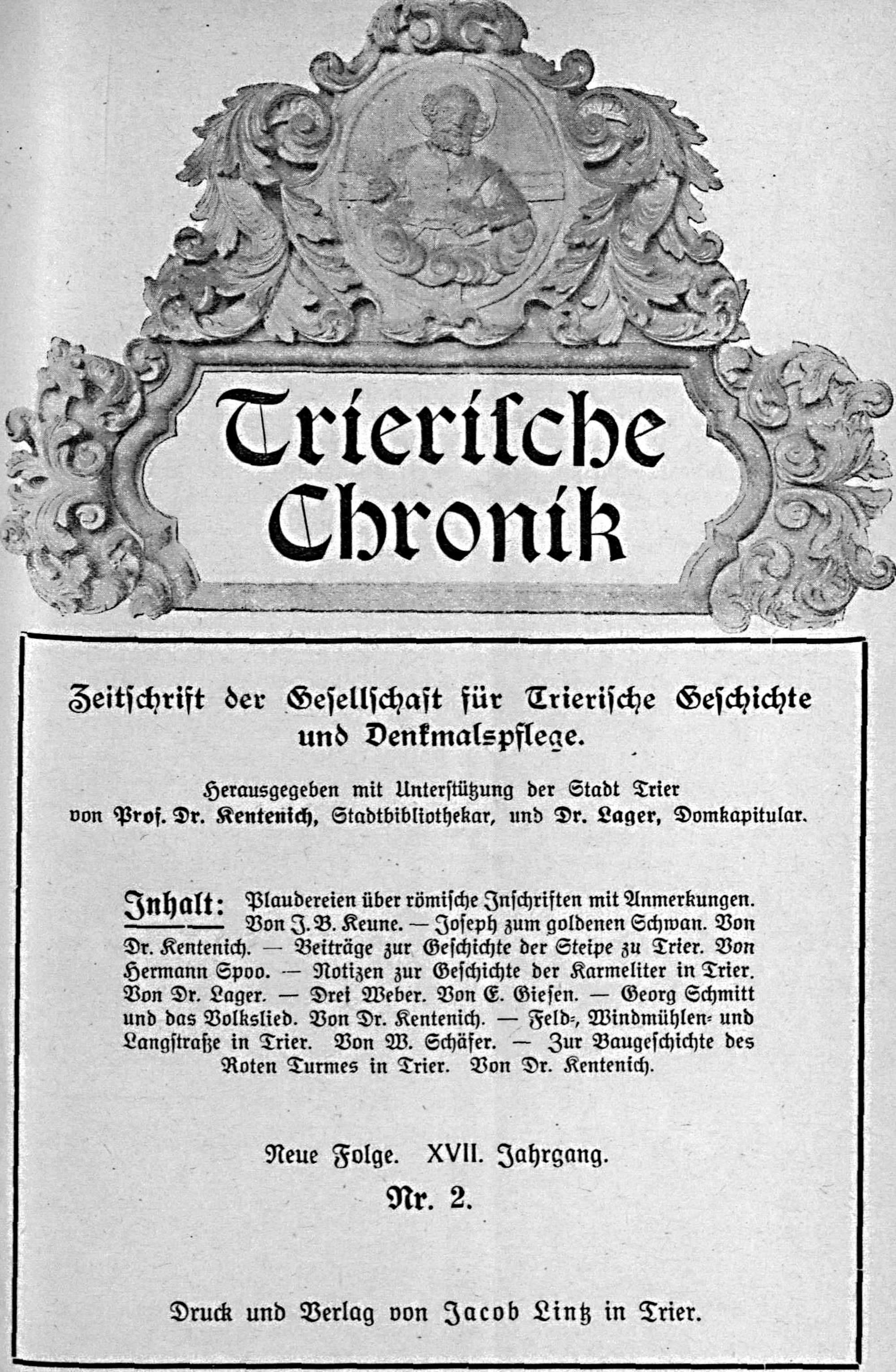 Trierische Chronik

Zeitschrift der Gesellschaft für Trierische Geschichte und Denkmalspflege.

Herausgegeben mit Unterstützung der Stadt Trier von Prof. Dr. Kentenich, Stadtbibliothekar, und Dr. Lager, Domkapitular.

Inhalt: Plaudereien über römische Inschriften mit Anmerkungen. Von J. B. Keune. — Joseph zum goldenen Schwan. Von Dr. Kentenich. — Beiträge zur Geschichte der Steipe zu Trier. Von Hermann Spoo. — Notizen zur Geschichte der Karmeliter in Trier. Von Dr. Lager. — Drei Weber. Von E. Giesen. — Georg Schmitt und das Volkslied. Von Dr. Kentenich. — Feld-, Windmühlen- und Langstraße in Trier. Von W. Schäfer. — Zur Baugeschichte des Roten Turmes in Trier. Von Dr. Kentenich.

Neue Folge. XVII. Jahrgang.
Nr. 2.

Druck und Verlag von Jacob Lintz in Trier.